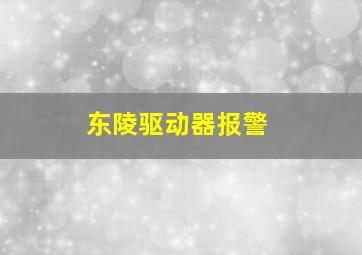 东陵驱动器报警